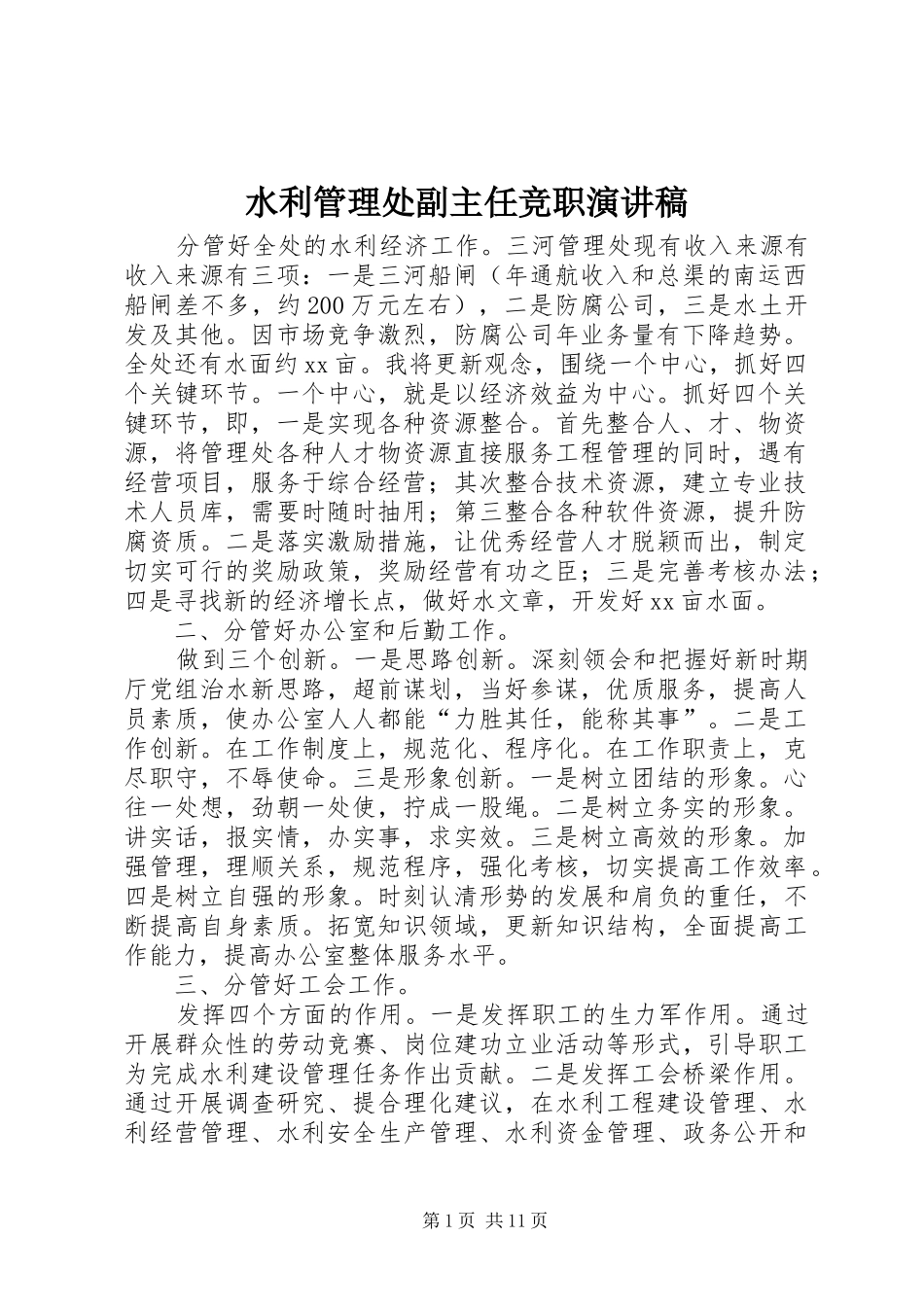 水利管理处副主任竞职演讲稿

分管好全处的水利经济工作。三河管理处现有收入来源有收入来源有三项：一是三河船闸（年通航收入和总渠的南运西船闸差不多，约200万元左右），二是防腐公司，三是水土开发及其他。因市场竞争激烈，防腐公司年业务量有下降趋势。全处还有水面约xx亩。我将更新观念，围绕一个中心，抓好四个关键环节。一个中心，就是以经济效益为中心。抓好四个关键环节，即，一是实现各种资源整合。首先整合人、才、物资源，将管理处各种人才物资源直接服务工程管理的同时，遇有经营项目，服务于综合经营；其次整合技术资源，建立专业技术人员库，需要时随时抽用；第三整合各种软件资源，提升防腐资质。二是落实激励措施，让优秀经营人才脱颖而出，制定切实可行的奖励政策，奖励经营有功之臣；三是完善考核办法；四是寻找新的经济增长点，做好水文章，开发好xx亩水面。

二、分管好办公室和后勤工作。

做到三个创新。一是思路创新。深刻领会和把握好新时期厅党组治水新思路，超前谋划，当好参谋，优质服务，提高人员素质，使办公室人人都能“力胜其任，能称其事”。二是工作创新。在工作制度上，规范化、程序化。在工作职责上，克尽职守，不辱使命。三是形象创新。一是树立团结的形象。心往一处想，劲朝一处使，拧成一股绳。二是树立务实的形象。讲实话，报实情，办实事，求实效。三是树立高效的形象。加强管理，理顺关系，规范程序，强化考核，切实提高工作效率。四是树立自强的形象。时刻认清形势的发展和肩负的重任，不断提高自身素质。拓宽知识领域，更新知识结构，全面提高工作能力，提高办公室整体服务水平。

三、分管好工会工作。

发挥四个方面的作用。一是发挥职工的生力军作用。通过开展群众性的劳动竞赛、岗位建功立业活动等形式，引导职工为完成水利建设管理任务作出贡献。二是发挥工会桥梁作用。通过开展调查研究、提合理化建议，在水利工程建设管理、水利经营管理、水利安全生产管理、水利资金管理、政务公开和

第1页 共11页